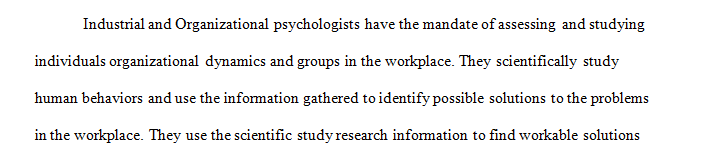 Industrial and Organizational psychologists have the mandate of assessing and studying individuals organizational dynamics and groups in the workplace. They scientifically study human behaviors and use the information gathered to identify possible solutions to the problems in the workplace. They use the scientific study research information to find workable solutions